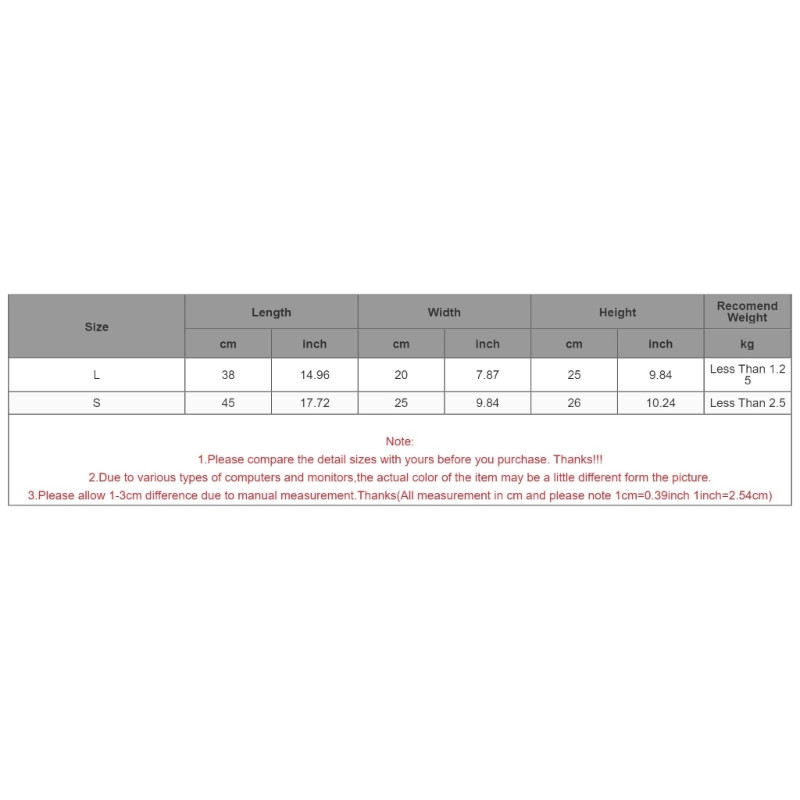 | Size | Length | | Width | | Height | | Recomend Weight |
|---|---|---|---|---|---|---|---|
| | cm | inch | cm | inch | cm | inch | kg |
| L | 38 | 14.96 | 20 | 7.87 | 25 | 9.84 | Less Than 1.25 |
| S | 45 | 17.72 | 25 | 9.84 | 26 | 10.24 | Less Than 2.5 |

Note:
1.Please compare the detail sizes with yours before you purchase. Thanks!!!
2.Due to various types of computers and monitors,the actual color of the item may be a little different form the picture.
3.Please allow 1-3cm difference due to manual measurement.Thanks(All measurement in cm and please note 1cm=0.39inch 1inch=2.54cm)